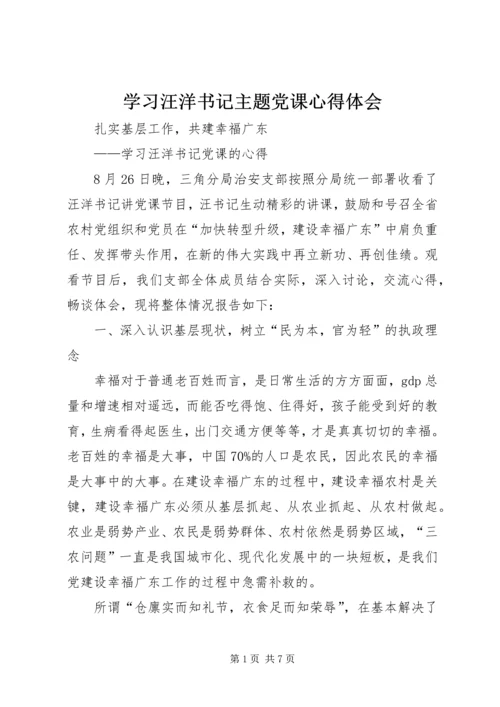 学习汪洋书记主题党课心得体会

扎实基层工作，共建幸福广东

——学习汪洋书记党课的心得

8月26日晚，三角分局治安支部按照分局统一部署收看了汪洋书记讲党课节目，汪书记生动精彩的讲课，鼓励和号召全省农村党组织和党员在“加快转型升级，建设幸福广东”中肩负重任、发挥带头作用，在新的伟大实践中再立新功、再创佳绩。观看节目后，我们支部全体成员结合实际，深入讨论，交流心得，畅谈体会，现将整体情况报告如下：

一、深入认识基层现状，树立“民为本，官为轻”的执政理念

幸福对于普通老百姓而言，是日常生活的方方面面，gdp总量和增速相对遥远，而能否吃得饱、住得好，孩子能受到好的教育，生病看得起医生，出门交通方便等等，才是真真切切的幸福。老百姓的幸福是大事，中国70%的人口是农民，因此农民的幸福是大事中的大事。在建设幸福广东的过程中，建设幸福农村是关键，建设幸福广东必须从基层抓起、从农业抓起、从农村做起。农业是弱势产业、农民是弱势群体、农村依然是弱势区域，“三农问题”一直是我国城市化、现代化发展中的一块短板，是我们党建设幸福广东工作的过程中急需补救的。

所谓“仓廪实而知礼节，衣食足而知荣辱”，在基本解决了

第1页 共7页